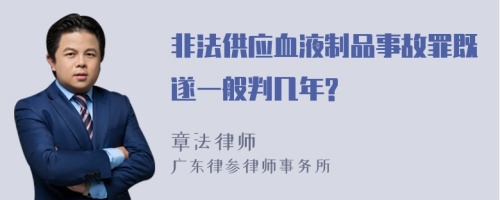 非法供应血液制品事故罪既遂一般判几年?

章法律师
广东律参律师事务所